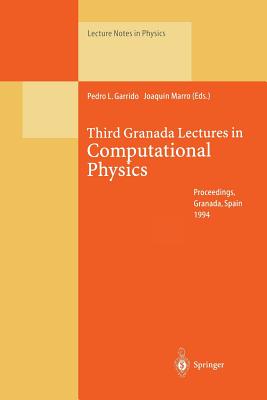 Lecture Notes in Physics

Pedro L. Garrido Joaquín Marro (Eds.)

Third Granada Lectures in Computational Physics

Proceedings, Granada, Spain 1994

Springer